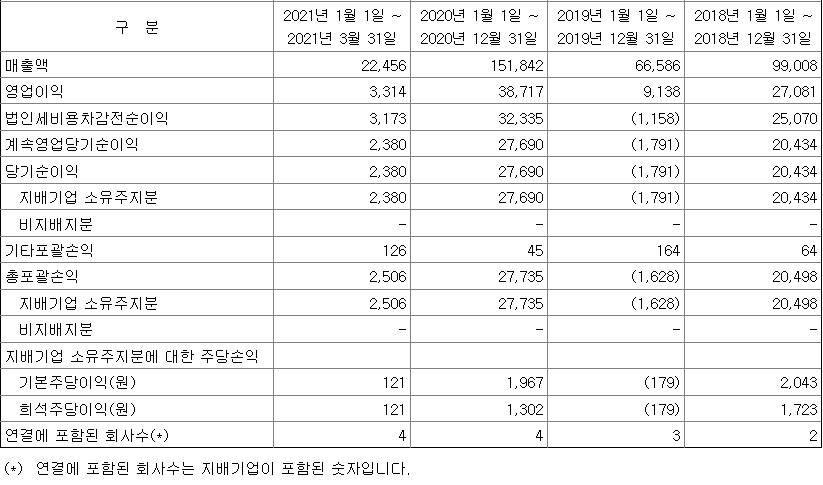 | 구 분 | 2021년 1월 1일 ~ 2021년 3월 31일 | 2020년 1월 1일 ~ 2020년 12월 31일 | 2019년 1월 1일 ~ 2019년 12월 31일 | 2018년 1월 1일 ~ 2018년 12월 31일 |
|---|---|---|---|---|
| 매출액 | 22,456 | 151,842 | 66,586 | 99,008 |
| 영업이익 | 3,314 | 38,717 | 9,138 | 27,081 |
| 법인세비용차감전순이익 | 3,173 | 32,335 | (1,158) | 25,070 |
| 계속영업당기순이익 | 2,380 | 27,690 | (1,791) | 20,434 |
| 당기순이익 | 2,380 | 27,690 | (1,791) | 20,434 |
| 지배기업 소유주지분 | 2,380 | 27,690 | (1,791) | 20,434 |
| 비지배지분 | - | - | - | - |
| 기타포괄손익 | 126 | 45 | 164 | 64 |
| 총포괄손익 | 2,506 | 27,735 | (1,628) | 20,498 |
| 지배기업 소유주지분 | 2,506 | 27,735 | (1,628) | 20,498 |
| 비지배지분 | - | - | - | - |
| 지배기업 소유주지분에 대한 주당손익 | | | | |
| 기본주당이익(원) | 121 | 1,967 | (179) | 2,043 |
| 희석주당이익(원) | 121 | 1,302 | (179) | 1,723 |
| 연결에 포함된 회사수(*) | 4 | 4 | 3 | 2 |

(*) 연결에 포함된 회사수는 지배기업이 포함된 숫자입니다.